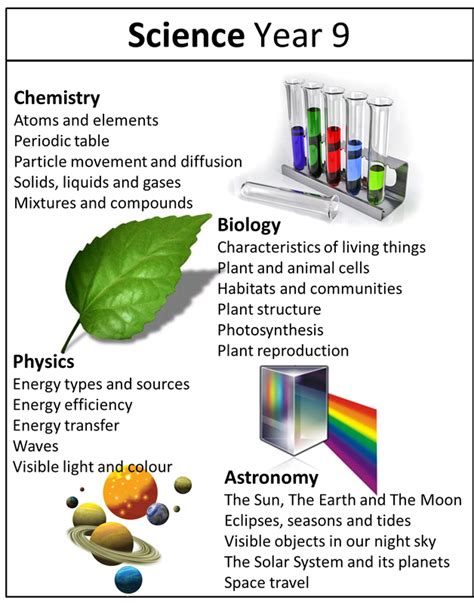 Science Year 9

Chemistry
Atoms and elements
Periodic table
Particle movement and diffusion
Solids, liquids and gases
Mixtures and compounds

Biology
Characteristics of living things
Plant and animal cells
Habitats and communities
Plant structure
Photosynthesis
Plant reproduction

Physics
Energy types and sources
Energy efficiency
Energy transfer
Waves
Visible light and colour

Astronomy
The Sun, The Earth and The Moon
Eclipses, seasons and tides
Visible objects in our night sky
The Solar System and its planets
Space travel